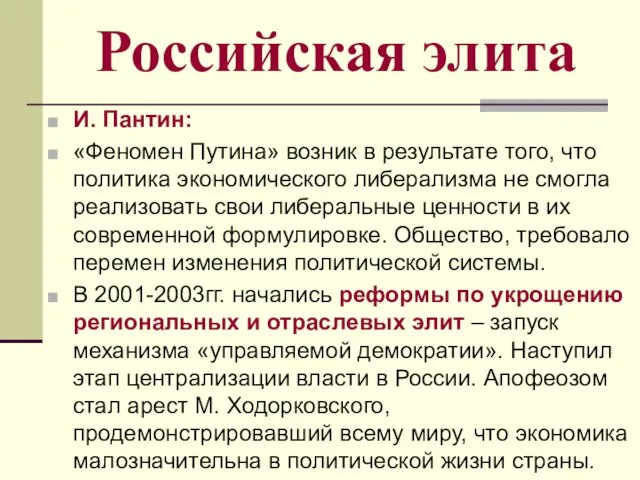 Российская элита

И. Пантин:

«Феномен Путина» возник в результате того, что политика экономического либерализма не смогла реализовать свои либеральные ценности в их современной формулировке. Общество, требовало перемен изменения политической системы.

В 2001-2003гг. начались реформы по укрощению региональных и отраслевых элит – запуск механизма «управляемой демократии». Наступил этап централизации власти в России. Апофеозом стал арест М. Ходорковского, продемонстрировавший всему миру, что экономика малозначительна в политической жизни страны.